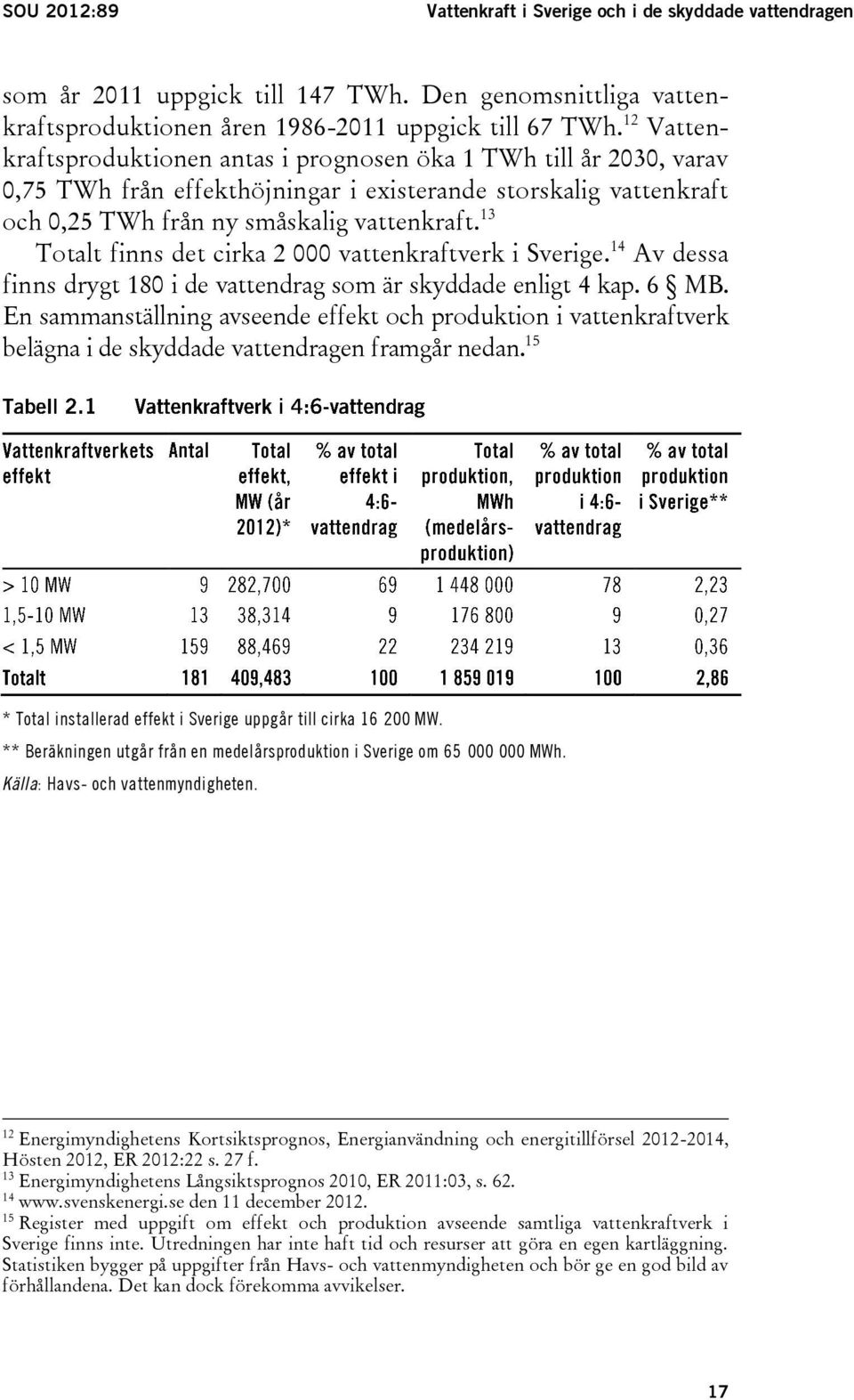 SOU 2012:89 Vattenkraft i Sverige och i de skyddade vattendragen

som år 2011 uppgick till 147 TWh. Den genomsnittliga vattenkraftsproduktionen åren 1986-2011 uppgick till 67 TWh.$^{12}$ Vattenkraftsproduktionen antas i prognosen öka 1 TWh till år 2030, varav 0,75 TWh från effekthöjningar i existerande storskalig vattenkraft och 0,25 TWh från ny småskalig vattenkraft.$^{13}$

Totalt finns det cirka 2 000 vattenkraftverk i Sverige.$^{14}$ Av dessa finns drygt 180 i de vattendrag som är skyddade enligt 4 kap. 6 § MB. En sammanställning avseende effekt och produktion i vattenkraftverk belägna i de skyddade vattendragen framgår nedan.$^{15}$

Tabell 2.1 Vattenkraftverk i 4:6-vattendrag

| Vattenkraftverkets effekt | Antal | Total effekt, MW (år 2012)* | % av total effekt i 4:6-vattendrag | Total produktion, MWh (medelårsproduktion) | % av total produktion i 4:6-vattendrag | % av total produktion i Sverige** |
|---|---|---|---|---|---|---|
| > 10 MW | 9 | 282,700 | 69 | 1 448 000 | 78 | 2,23 |
| 1,5-10 MW | 13 | 38,314 | 9 | 176 800 | 9 | 0,27 |
| < 1,5 MW | 159 | 88,469 | 22 | 234 219 | 13 | 0,36 |
| Totalt | 181 | 409,483 | 100 | 1 859 019 | 100 | 2,86 |

* Total installerad effekt i Sverige uppgår till cirka 16 200 MW.
** Beräkningen utgår från en medelårsproduktion i Sverige om 65 000 000 MWh.
Källa: Havs- och vattenmyndigheten.

$^{12}$ Energimyndighetens Kortsiktsprognos, Energianvändning och energitillförsel 2012-2014, Hösten 2012, ER 2012:22 s. 27 f.
$^{13}$ Energimyndighetens Långsiktsprognos 2010, ER 2011:03, s. 62.
$^{14}$ www.svenskenergi.se den 11 december 2012.
$^{15}$ Register med uppgift om effekt och produktion avseende samtliga vattenkraftverk i Sverige finns inte. Utredningen har inte haft tid och resurser att göra en egen kartläggning. Statistiken bygger på uppgifter från Havs- och vattenmyndigheten och bör ge en god bild av förhållandena. Det kan dock förekomma avvikelser.

17